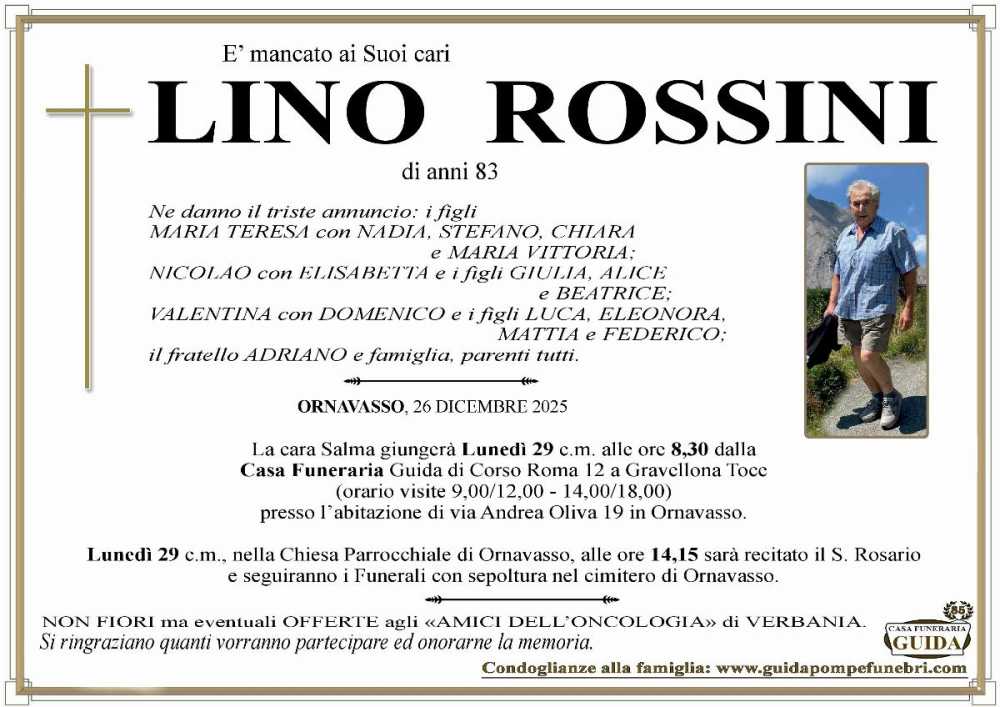 E' mancato ai Suoi cari

LINO ROSSINI

di anni 83

Ne danno il triste annuncio: i figli
MARIA TERESA con NADIA, STEFANO, CHIARA
e MARIA VITTORIA;
NICOLAO con ELISABETTA e i figli GIULIA, ALICE
e BEATRICE;
VALENTINA con DOMENICO e i figli LUCA, ELEONORA,
MATTIA e FEDERICO;
il fratello ADRIANO e famiglia, parenti tutti.

ORNAVASSO, 26 DICEMBRE 2025

La cara Salma giungerà Lunedì 29 c.m. alle ore 8,30 dalla
Casa Funeraria Guida di Corso Roma 12 a Gravellona Toce
(orario visite 9,00/12,00 - 14,00/18,00)
presso l'abitazione di via Andrea Oliva 19 in Ornavasso.

Lunedì 29 c.m., nella Chiesa Parrocchiale di Ornavasso, alle ore 14,15 sarà recitato il S. Rosario
e seguiranno i Funerali con sepoltura nel cimitero di Ornavasso.

NON FIORI ma eventuali OFFERTE agli «AMICI DELL'ONCOLOGIA» di VERBANIA.
Si ringraziano quanti vorranno partecipare ed onorarne la memoria.

85
CASA FUNERARIA
GUIDA

Condoglianze alla famiglia: www.guidapompefunebri.com